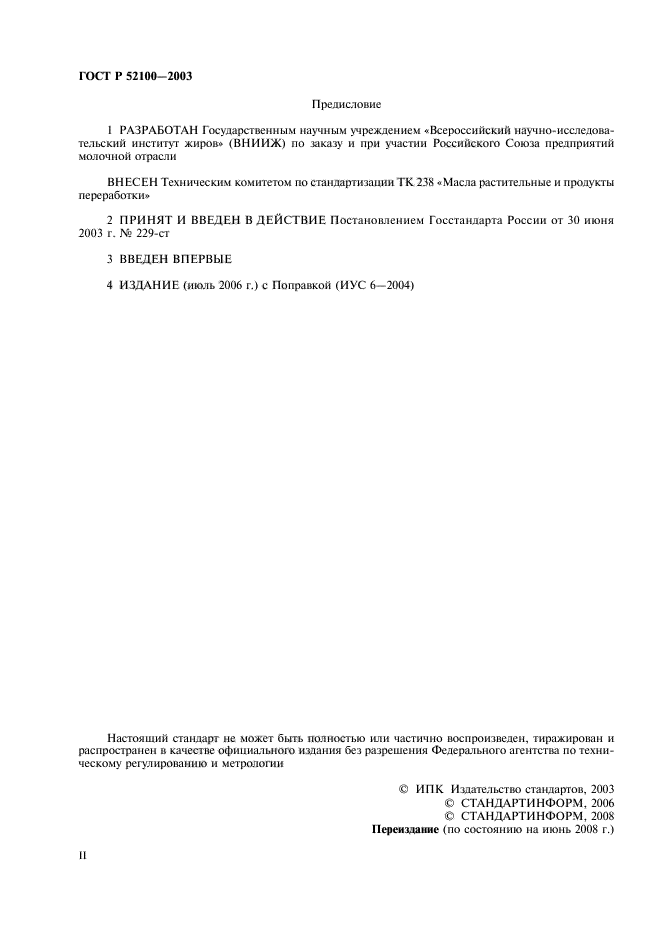 ГОСТ Р 52100—2003

Предисловие

1 РАЗРАБОТАН Государственным научным учреждением «Всероссийский научно-исследовательский институт жиров» (ВНИИЖ) по заказу и при участии Российского Союза предприятий молочной отрасли

ВНЕСЕН Техническим комитетом по стандартизации ТК 238 «Масла растительные и продукты переработки»

2 ПРИНЯТ И ВВЕДЕН В ДЕЙСТВИЕ Постановлением Госстандарта России от 30 июня 2003 г. № 229-ст

3 ВВЕДЕН ВПЕРВЫЕ

4 ИЗДАНИЕ (июль 2006 г.) с Поправкой (ИУС 6—2004)

Настоящий стандарт не может быть полностью или частично воспроизведен, тиражирован и распространен в качестве официального издания без разрешения Федерального агентства по техническому регулированию и метрологии

© ИПК Издательство стандартов, 2003
© СТАНДАРТИНФОРМ, 2006
© СТАНДАРТИНФОРМ, 2008
Переиздание (по состоянию на июнь 2008 г.)

II